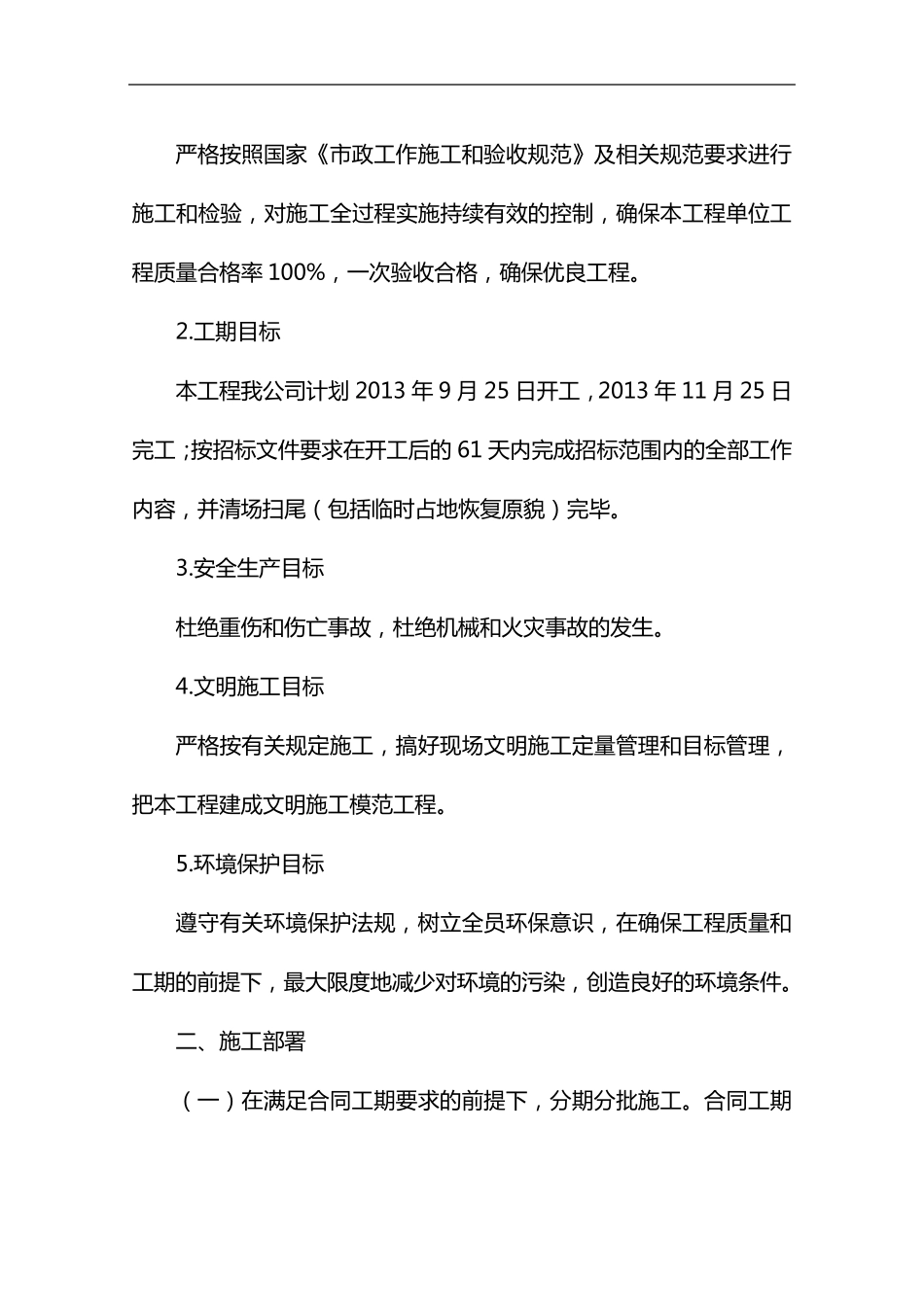 严格按照国家《市政工作施工和验收规范》及相关规范要求进行施工和检验，对施工全过程实施持续有效的控制，确保本工程单位工程质量合格率 100%，一次验收合格，确保优良工程。

2.工期目标

本工程我公司计划 2013 年 9 月 25 日开工，2013 年 11 月 25 日完工；按招标文件要求在开工后的 61 天内完成招标范围内的全部工作内容，并清场扫尾（包括临时占地恢复原貌）完毕。

3.安全生产目标

杜绝重伤和伤亡事故，杜绝机械和火灾事故的发生。

4.文明施工目标

严格按有关规定施工，搞好现场文明施工定量管理和目标管理，把本工程建成文明施工模范工程。

5.环境保护目标

遵守有关环境保护法规，树立全员环保意识，在确保工程质量和工期的前提下，最大限度地减少对环境的污染，创造良好的环境条件。

二、施工部署

（一）在满足合同工期要求的前提下，分期分批施工。合同工期